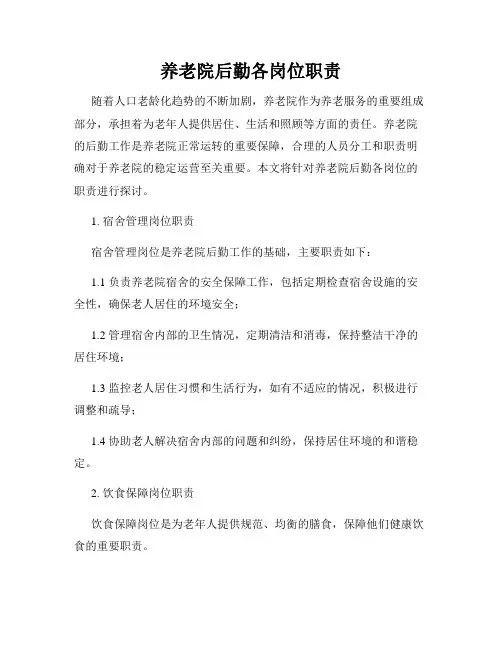 养老院后勤各岗位职责

随着人口老龄化趋势的不断加剧，养老院作为养老服务的重要组成部分，承担着为老年人提供居住、生活和照顾等方面的责任。养老院的后勤工作是养老院正常运转的重要保障，合理的人员分工和职责明确对于养老院的稳定运营至关重要。本文将针对养老院后勤各岗位的职责进行探讨。

1. 宿舍管理岗位职责

宿舍管理岗位是养老院后勤工作的基础，主要职责如下：

1.1 负责养老院宿舍的安全保障工作，包括定期检查宿舍设施的安全性，确保老人居住的环境安全；

1.2 管理宿舍内部的卫生情况，定期清洁和消毒，保持整洁干净的居住环境；

1.3 监控老人居住习惯和生活行为，如有不适应的情况，积极进行调整和疏导；

1.4 协助老人解决宿舍内部的问题和纠纷，保持居住环境的和谐稳定。

2. 饮食保障岗位职责

饮食保障岗位是为老年人提供规范、均衡的膳食，保障他们健康饮食的重要职责。